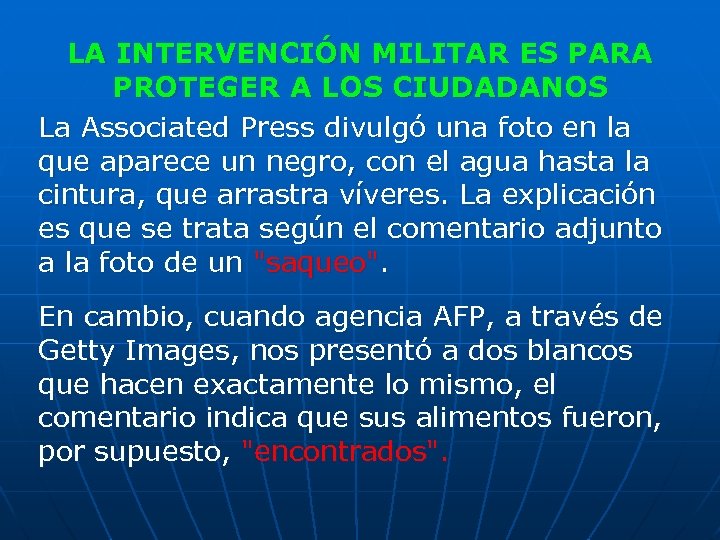 LA INTERVENCIÓN MILITAR ES PARA PROTEGER A LOS CIUDADANOS

La Associated Press divulgó una foto en la que aparece un negro, con el agua hasta la cintura, que arrastra víveres. La explicación es que se trata según el comentario adjunto a la foto de un "saqueo".

En cambio, cuando agencia AFP, a través de Getty Images, nos presentó a dos blancos que hacen exactamente lo mismo, el comentario indica que sus alimentos fueron, por supuesto, "encontrados".